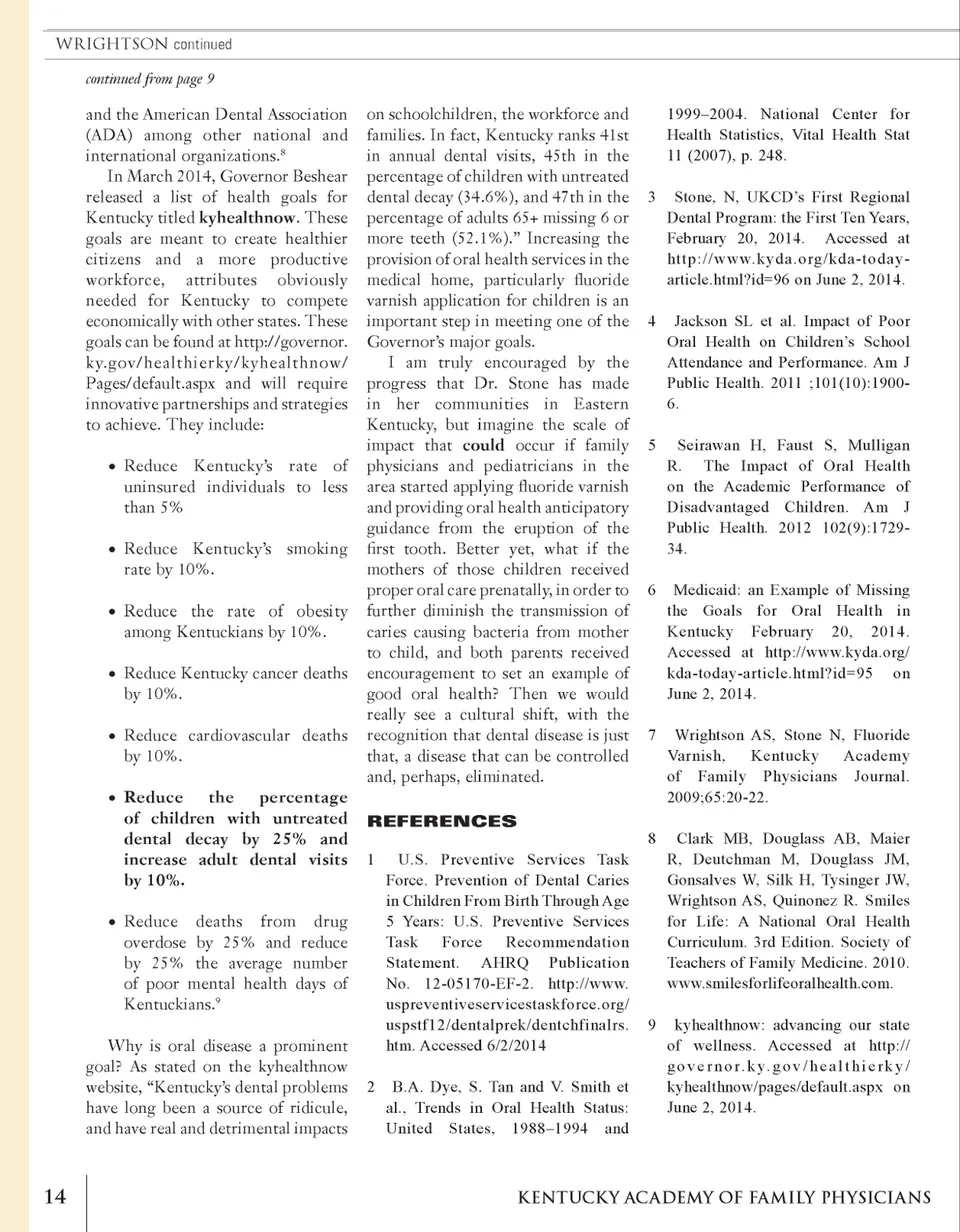 WRIGHTSON continued

continued from page 9

and the American Dental Association (ADA) among other national and international organizations.$^8$

In March 2014, Governor Beshear released a list of health goals for Kentucky titled kyhealthnow. These goals are meant to create healthier citizens and a more productive workforce, attributes obviously needed for Kentucky to compete economically with other states. These goals can be found at http://governor.ky.gov/healthierky/kyhealthnow/Pages/default.aspx and will require innovative partnerships and strategies to achieve. They include:

• Reduce Kentucky's rate of uninsured individuals to less than 5%

• Reduce Kentucky's smoking rate by 10%.

• Reduce the rate of obesity among Kentuckians by 10%.

• Reduce Kentucky cancer deaths by 10%.

• Reduce cardiovascular deaths by 10%.

• Reduce the percentage of children with untreated dental decay by 25% and increase adult dental visits by 10%.

• Reduce deaths from drug overdose by 25% and reduce by 25% the average number of poor mental health days of Kentuckians.$^9$

Why is oral disease a prominent goal? As stated on the kyhealthnow website, "Kentucky's dental problems have long been a source of ridicule, and have real and detrimental impacts on schoolchildren, the workforce and families. In fact, Kentucky ranks 41st in annual dental visits, 45th in the percentage of children with untreated dental decay (34.6%), and 47th in the percentage of adults 65+ missing 6 or more teeth (52.1%)." Increasing the provision of oral health services in the medical home, particularly fluoride varnish application for children is an important step in meeting one of the Governor's major goals.

I am truly encouraged by the progress that Dr. Stone has made in her communities in Eastern Kentucky, but imagine the scale of impact that could occur if family physicians and pediatricians in the area started applying fluoride varnish and providing oral health anticipatory guidance from the eruption of the first tooth. Better yet, what if the mothers of those children received proper oral care prenatally, in order to further diminish the transmission of caries causing bacteria from mother to child, and both parents received encouragement to set an example of good oral health? Then we would really see a cultural shift, with the recognition that dental disease is just that, a disease that can be controlled and, perhaps, eliminated.

REFERENCES

1 U.S. Preventive Services Task Force. Prevention of Dental Caries in Children From Birth Through Age 5 Years: U.S. Preventive Services Task Force Recommendation Statement. AHRQ Publication No. 12-05170-EF-2. http://www.uspreventiveservicestaskforce.org/uspstf12/dentalprek/dentchfinalrs.htm. Accessed 6/2/2014

2 B.A. Dye, S. Tan and V. Smith et al., Trends in Oral Health Status: United States, 1988–1994 and 1999–2004. National Center for Health Statistics, Vital Health Stat 11 (2007), p. 248.

3 Stone, N, UKCD's First Regional Dental Program: the First Ten Years, February 20, 2014. Accessed at http://www.kyda.org/kda-today-article.html?id=96 on June 2, 2014.

4 Jackson SL et al. Impact of Poor Oral Health on Children's School Attendance and Performance. Am J Public Health. 2011 ;101(10):1900-6.

5 Seirawan H, Faust S, Mulligan R. The Impact of Oral Health on the Academic Performance of Disadvantaged Children. Am J Public Health. 2012 102(9):1729-34.

6 Medicaid: an Example of Missing the Goals for Oral Health in Kentucky February 20, 2014. Accessed at http://www.kyda.org/kda-today-article.html?id=95 on June 2, 2014.

7 Wrightson AS, Stone N, Fluoride Varnish, Kentucky Academy of Family Physicians Journal. 2009;65:20-22.

8 Clark MB, Douglass AB, Maier R, Deutchman M, Douglass JM, Gonsalves W, Silk H, Tysinger JW, Wrightson AS, Quinonez R. Smiles for Life: A National Oral Health Curriculum. 3rd Edition. Society of Teachers of Family Medicine. 2010. www.smilesforlifeoralhealth.com.

9 kyhealthnow: advancing our state of wellness. Accessed at http://governor.ky.gov/healthierky/kyhealthnow/pages/default.aspx on June 2, 2014.

14 KENTUCKY ACADEMY OF FAMILY PHYSICIANS